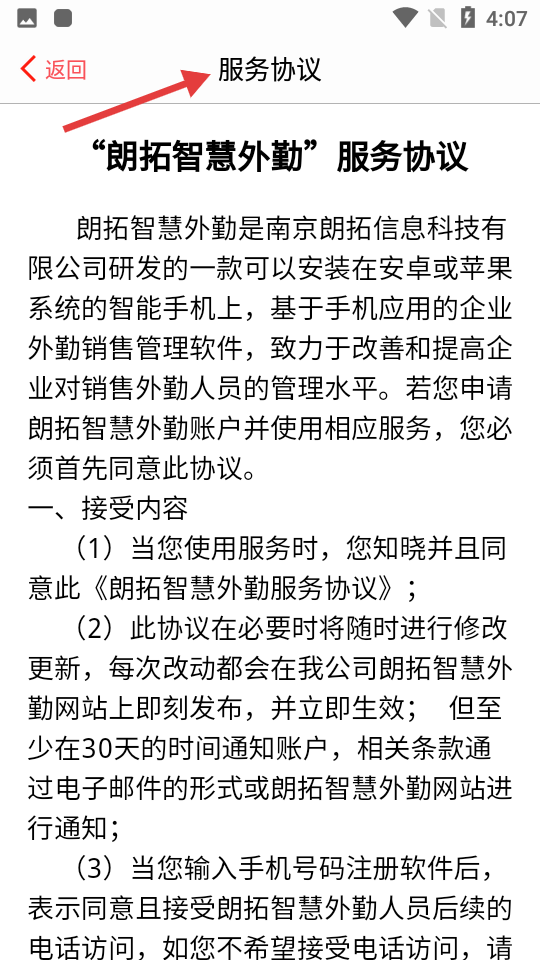 4:07

返回

服务协议

“朗拓智慧外勤”服务协议

朗拓智慧外勤是南京朗拓信息科技有限公司研发的一款可以安装在安卓或苹果系统的智能手机上，基于手机应用的企业外勤销售管理软件，致力于改善和提高企业对销售外勤人员的管理水平。若您申请朗拓智慧外勤账户并使用相应服务，您必须首先同意此协议。

一、接受内容

（1）当您使用服务时，您知晓并且同意此《朗拓智慧外勤服务协议》；

（2）此协议在必要时将随时进行修改更新，每次改动都会在我公司朗拓智慧外勤网站上即刻发布，并立即生效； 但至少在30天的时间通知账户，相关条款通过电子邮件的形式或朗拓智慧外勤网站进行通知；

（3）当您输入手机号码注册软件后，表示同意且接受朗拓智慧外勤人员后续的电话访问，如您不希望接受电话访问，请